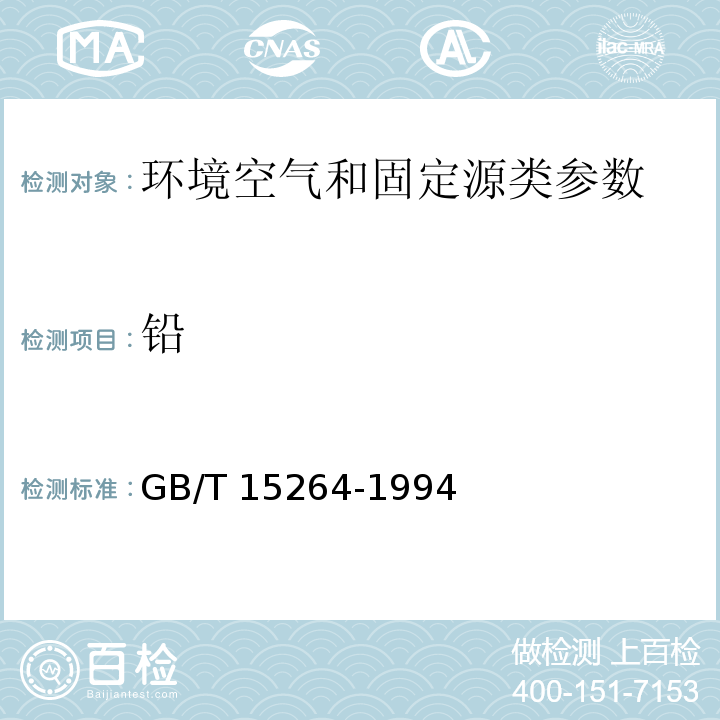 MA CNAS AL ilac-MRA

检测对象：环境空气和固定源类参数

检测项目：铅

检测标准：GB/T 15264-1994

百检
Baijiantest.com

做检测 上百检
400-151-7153